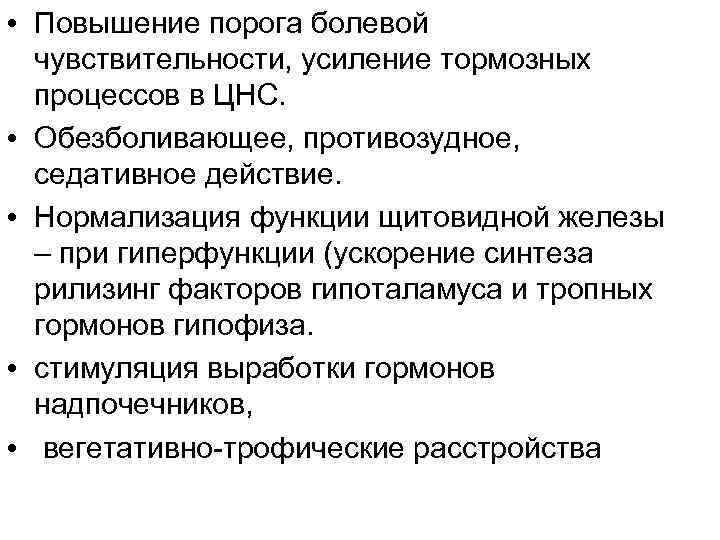 • Повышение порога болевой чувствительности, усиление тормозных процессов в ЦНС.
• Обезболивающее, противозудное, седативное действие.
• Нормализация функции щитовидной железы – при гиперфункции (ускорение синтеза рилизинг факторов гипоталамуса и тропных гормонов гипофиза.
• стимуляция выработки гормонов надпочечников,
• вегетативно-трофические расстройства